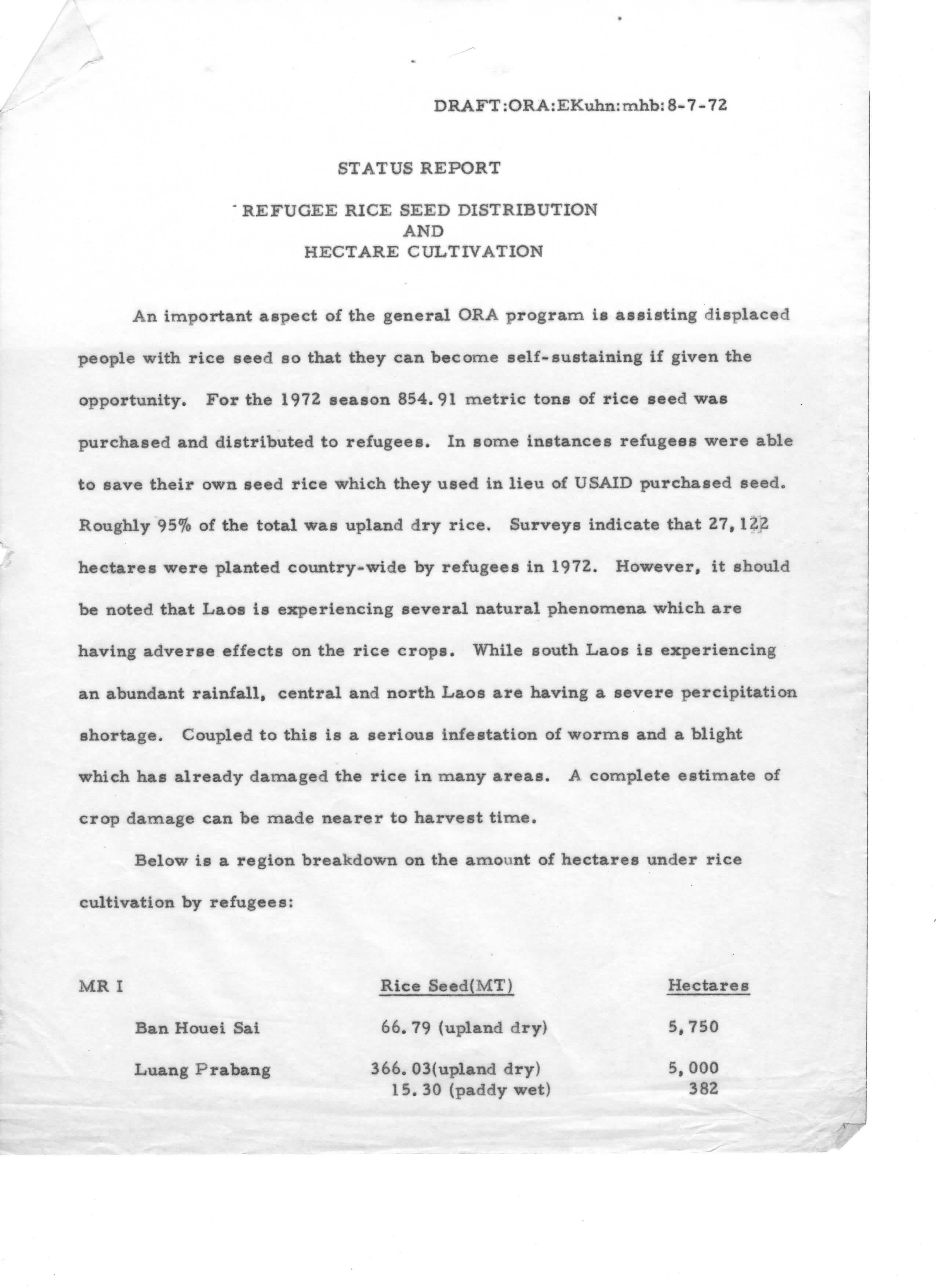 DRAFT:ORA:EKuhn:mhb:8-7-72

STATUS REPORT

REFUGEE RICE SEED DISTRIBUTION
AND
HECTARE CULTIVATION

An important aspect of the general ORA program is assisting displaced people with rice seed so that they can become self-sustaining if given the opportunity. For the 1972 season 854.91 metric tons of rice seed was purchased and distributed to refugees. In some instances refugees were able to save their own seed rice which they used in lieu of USAID purchased seed. Roughly 95% of the total was upland dry rice. Surveys indicate that 27,122 hectares were planted country-wide by refugees in 1972. However, it should be noted that Laos is experiencing several natural phenomena which are having adverse effects on the rice crops. While south Laos is experiencing an abundant rainfall, central and north Laos are having a severe percipitation shortage. Coupled to this is a serious infestation of worms and a blight which has already damaged the rice in many areas. A complete estimate of crop damage can be made nearer to harvest time.

Below is a region breakdown on the amount of hectares under rice cultivation by refugees:

| MR I | Rice Seed(MT) | Hectares |
|---|---|---|
| Ban Houei Sai | 66.79 (upland dry) | 5,750 |
| Luang Prabang | 366.03(upland dry) | 5,000 |
| | 15.30 (paddy wet) | 382 |